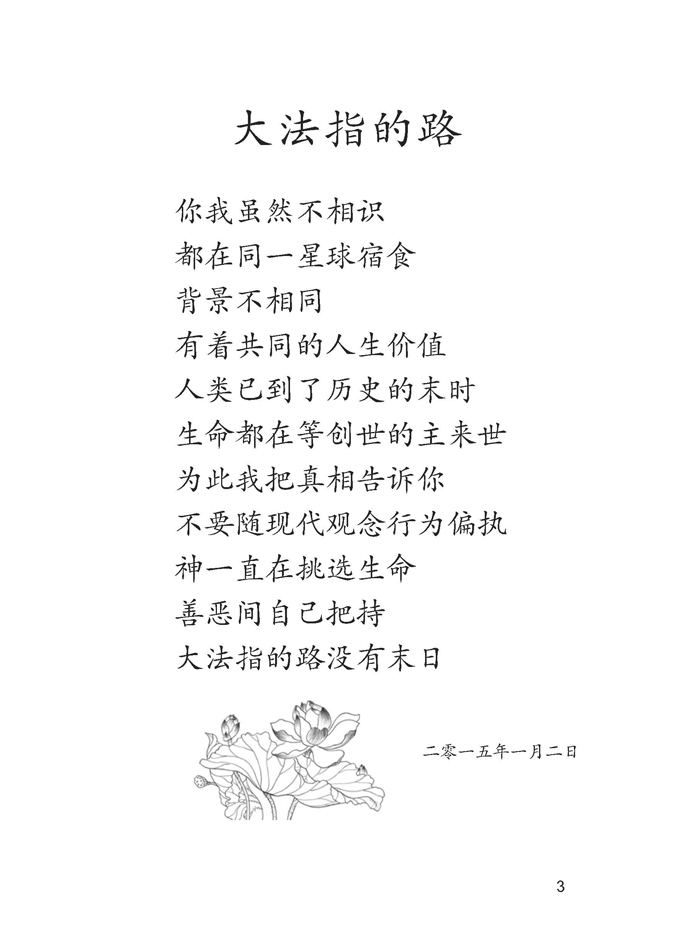 大法指的路

你我虽然不相识
都在同一星球宿食
背景不相同
有着共同的人生价值
人类已到了历史的末时
生命都在等创世的主来世
为此我把真相告诉你
不要随现代观念行为偏执
神一直在挑选生命
善恶间自己把持
大法指的路没有末日

二零一五年一月二日

3